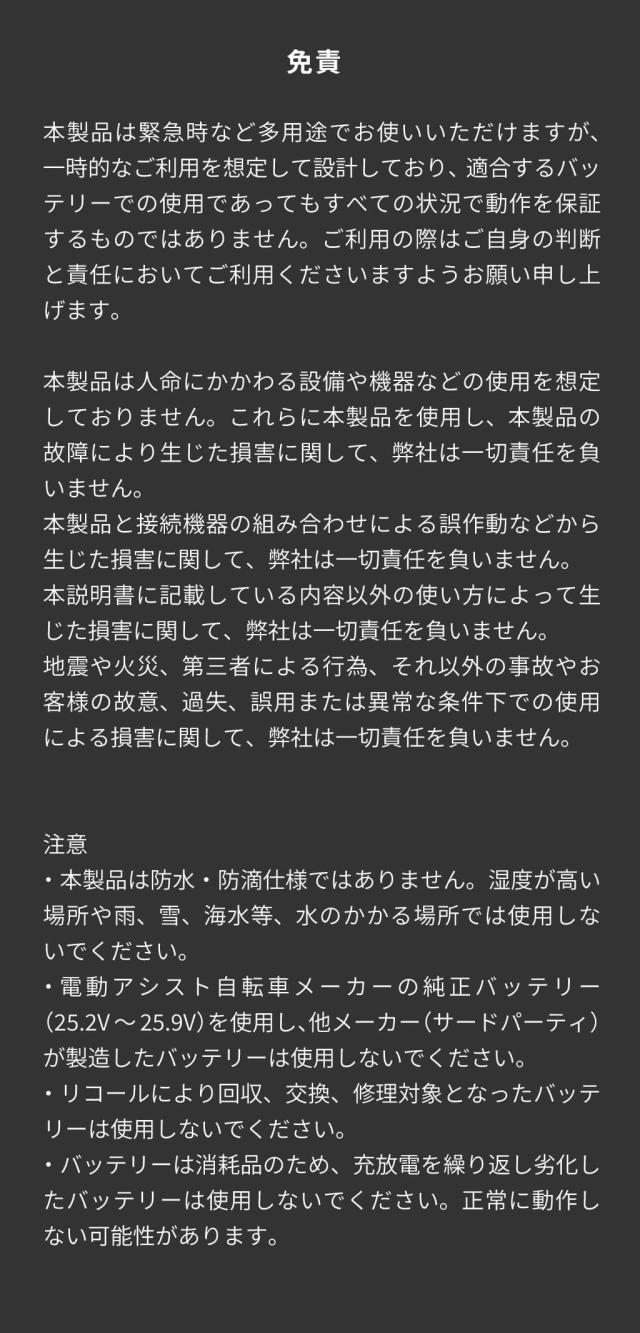 免責

本製品は緊急時など多用途でお使いいただけますが、一時的なご利用を想定して設計しており、適合するバッテリーでの使用であってもすべての状況で動作を保証するものではありません。ご利用の際はご自身の判断と責任においてご利用くださいますようお願い申し上げます。

本製品は人命にかかわる設備や機器などの使用を想定しておりません。これらに本製品を使用し、本製品の故障により生じた損害に関して、弊社は一切責任を負いません。
本製品と接続機器の組み合わせによる誤作動などから生じた損害に関して、弊社は一切責任を負いません。
本説明書に記載している内容以外の使い方によって生じた損害に関して、弊社は一切責任を負いません。
地震や火災、第三者による行為、それ以外の事故やお客様の故意、過失、誤用または異常な条件下での使用による損害に関して、弊社は一切責任を負いません。

注意
・本製品は防水・防滴仕様ではありません。湿度が高い場所や雨、雪、海水等、水のかかる場所では使用しないでください。
・電動アシスト自転車メーカーの純正バッテリー（25.2V～25.9V）を使用し、他メーカー（サードパーティ）が製造したバッテリーは使用しないでください。
・リコールにより回収、交換、修理対象となったバッテリーは使用しないでください。
・バッテリーは消耗品のため、充放電を繰り返し劣化したバッテリーは使用しないでください。正常に動作しない可能性があります。